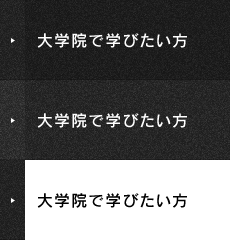 大学院で学びたい方

大学院で学びたい方

大学院で学びたい方